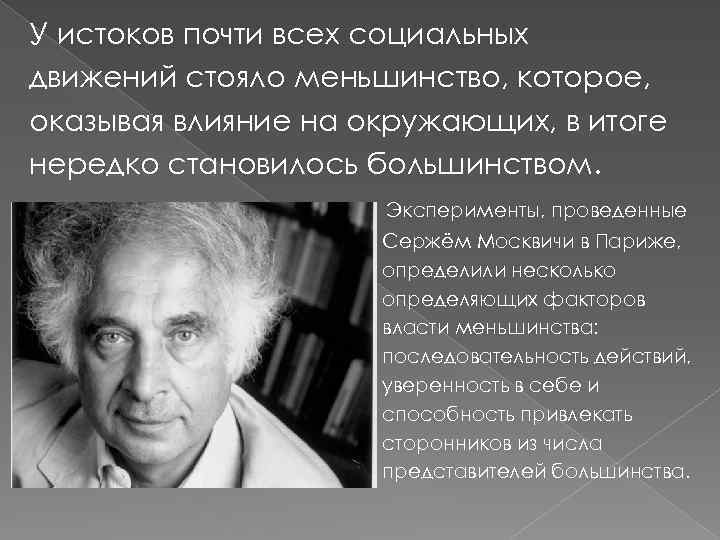 У истоков почти всех социальных движений стояло меньшинство, которое, оказывая влияние на окружающих, в итоге нередко становилось большинством.

Эксперименты, проведенные Сержём Москвичи в Париже, определили несколько определяющих факторов власти меньшинства: последовательность действий, уверенность в себе и способность привлекать сторонников из числа представителей большинства.